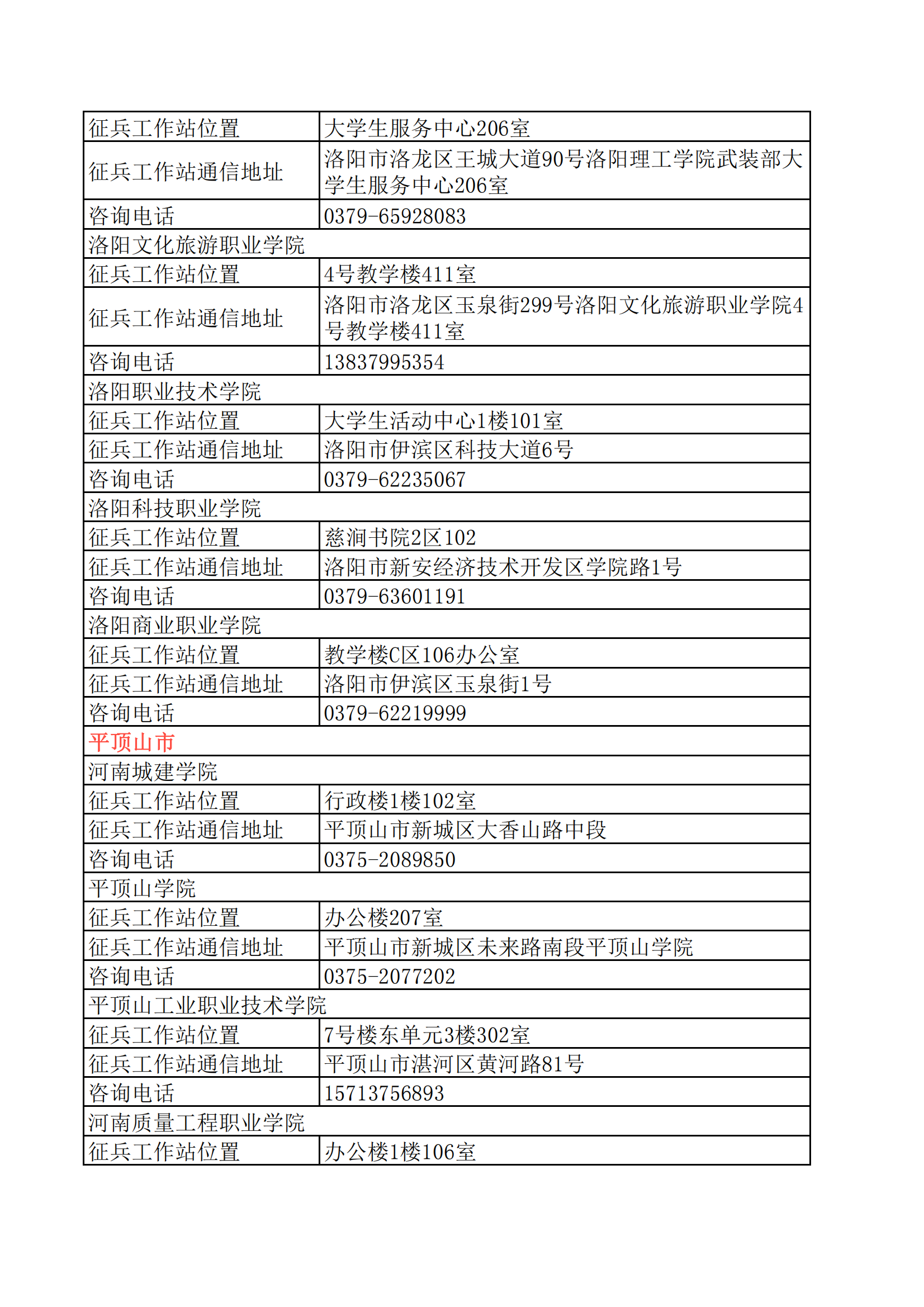 | 征兵工作站位置 | 大学生服务中心206室 |
|---|---|
| 征兵工作站通信地址 | 洛阳市洛龙区王城大道90号洛阳理工学院武装部大学生服务中心206室 |
| 咨询电话 | 0379-65928083 |
| 洛阳文化旅游职业学院 | |
| 征兵工作站位置 | 4号教学楼411室 |
| 征兵工作站通信地址 | 洛阳市洛龙区玉泉街299号洛阳文化旅游职业学院4号教学楼411室 |
| 咨询电话 | 13837995354 |
| 洛阳职业技术学院 | |
| 征兵工作站位置 | 大学生活动中心1楼101室 |
| 征兵工作站通信地址 | 洛阳市伊滨区科技大道6号 |
| 咨询电话 | 0379-62235067 |
| 洛阳科技职业学院 | |
| 征兵工作站位置 | 慈涧书院2区102 |
| 征兵工作站通信地址 | 洛阳市新安经济技术开发区学院路1号 |
| 咨询电话 | 0379-63601191 |
| 洛阳商业职业学院 | |
| 征兵工作站位置 | 教学楼C区106办公室 |
| 征兵工作站通信地址 | 洛阳市伊滨区玉泉街1号 |
| 咨询电话 | 0379-62219999 |
| 平顶山市 | |
| 河南城建学院 | |
| 征兵工作站位置 | 行政楼1楼102室 |
| 征兵工作站通信地址 | 平顶山市新城区大香山路中段 |
| 咨询电话 | 0375-2089850 |
| 平顶山学院 | |
| 征兵工作站位置 | 办公楼207室 |
| 征兵工作站通信地址 | 平顶山市新城区未来路南段平顶山学院 |
| 咨询电话 | 0375-2077202 |
| 平顶山工业职业技术学院 | |
| 征兵工作站位置 | 7号楼东单元3楼302室 |
| 征兵工作站通信地址 | 平顶山市湛河区黄河路81号 |
| 咨询电话 | 15713756893 |
| 河南质量工程职业学院 | |
| 征兵工作站位置 | 办公楼1楼106室 |